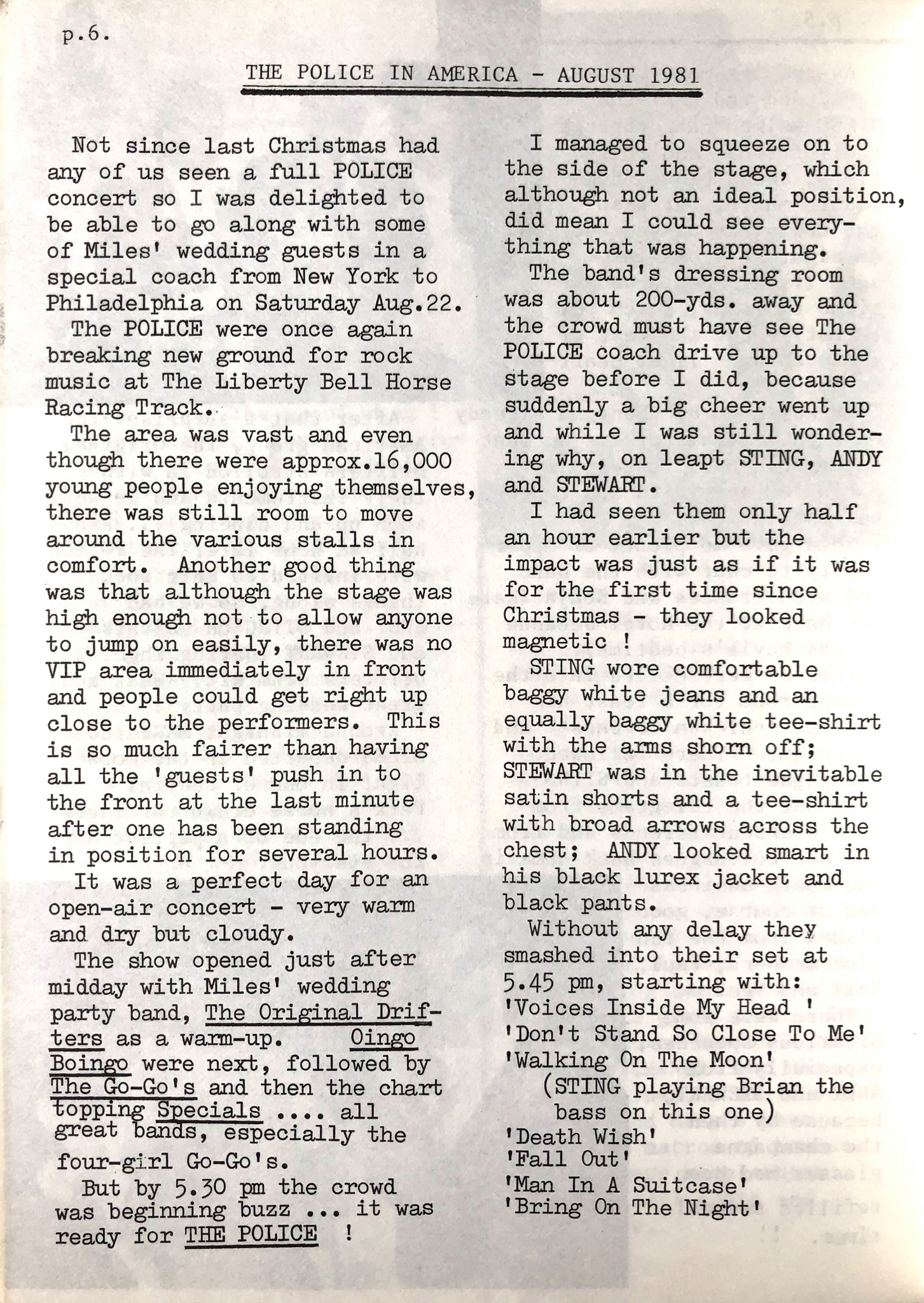 p.6.

THE POLICE IN AMERICA - AUGUST 1981

Not since last Christmas had any of us seen a full POLICE concert so I was delighted to be able to go along with some of Miles' wedding guests in a special coach from New York to Philadelphia on Saturday Aug.22.

The POLICE were once again breaking new ground for rock music at The Liberty Bell Horse Racing Track.

The area was vast and even though there were approx.16,000 young people enjoying themselves, there was still room to move around the various stalls in comfort. Another good thing was that although the stage was high enough not to allow anyone to jump on easily, there was no VIP area immediately in front and people could get right up close to the performers. This is so much fairer than having all the 'guests' push in to the front at the last minute after one has been standing in position for several hours.

It was a perfect day for an open-air concert - very warm and dry but cloudy.

The show opened just after midday with Miles' wedding party band, The Original Drifters as a warm-up. Oingo Boingo were next, followed by The Go-Go's and then the chart topping Specials .... all great bands, especially the four-girl Go-Go's.

But by 5.30 pm the crowd was beginning buzz ... it was ready for THE POLICE !

I managed to squeeze on to the side of the stage, which although not an ideal position, did mean I could see everything that was happening.

The band's dressing room was about 200-yds. away and the crowd must have see The POLICE coach drive up to the stage before I did, because suddenly a big cheer went up and while I was still wondering why, on leapt STING, ANDY and STEWART.

I had seen them only half an hour earlier but the impact was just as if it was for the first time since Christmas - they looked magnetic !

STING wore comfortable baggy white jeans and an equally baggy white tee-shirt with the arms shorn off; STEWART was in the inevitable satin shorts and a tee-shirt with broad arrows across the chest; ANDY looked smart in his black lurex jacket and black pants.

Without any delay they smashed into their set at 5.45 pm, starting with:
'Voices Inside My Head '
'Don't Stand So Close To Me'
'Walking On The Moon'
(STING playing Brian the bass on this one)
'Death Wish'
'Fall Out'
'Man In A Suitcase'
'Bring On The Night'